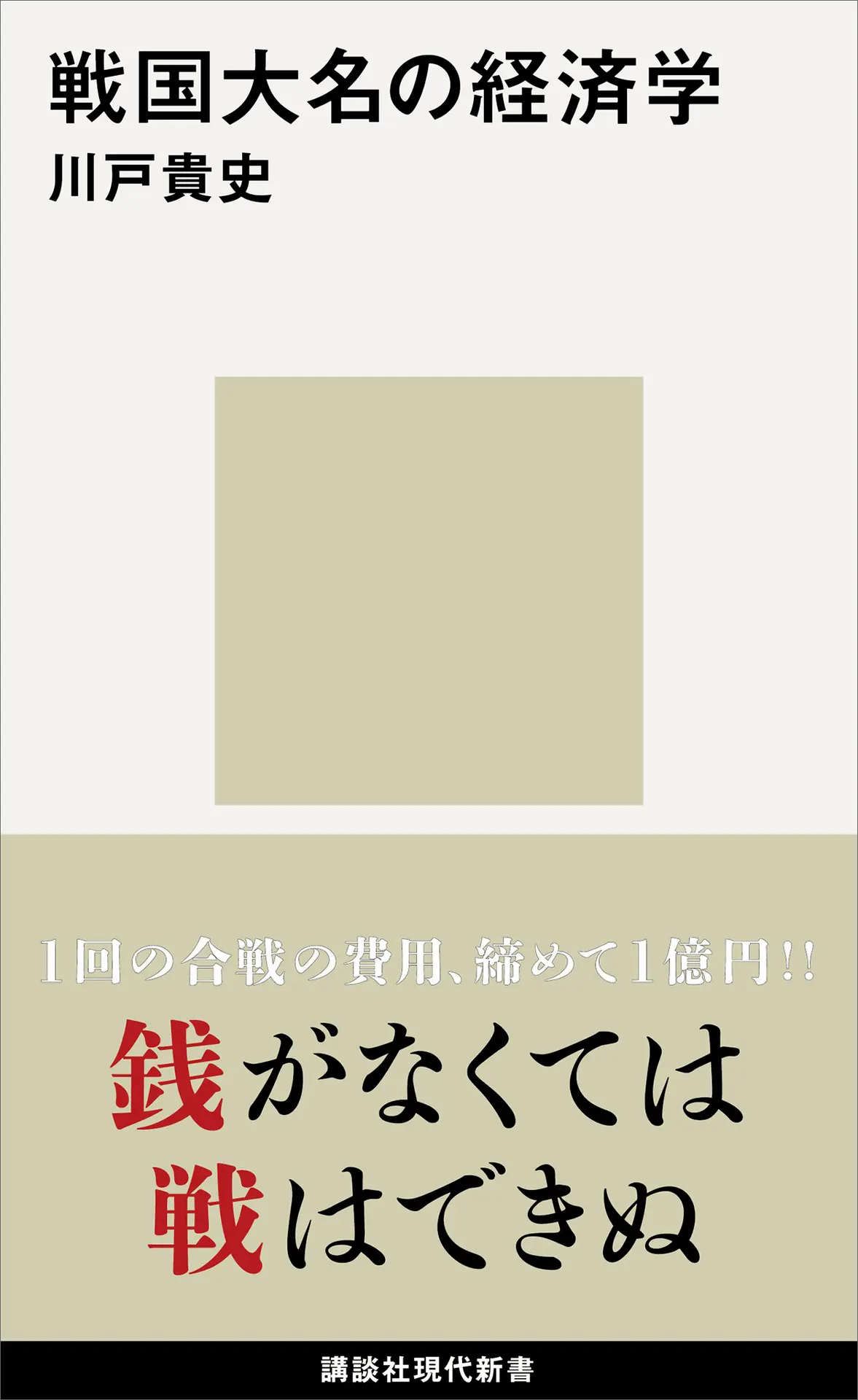 戦国大名の経済学
川戸貴史

1回の合戦の費用、締めて1億円!!
銭がなくては
戦はできぬ

講談社現代新書